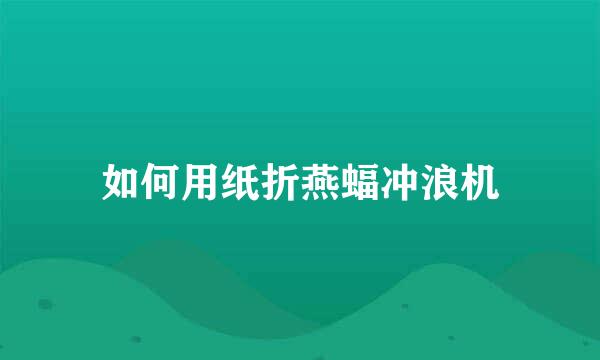 如何用纸折燕蝠冲浪机